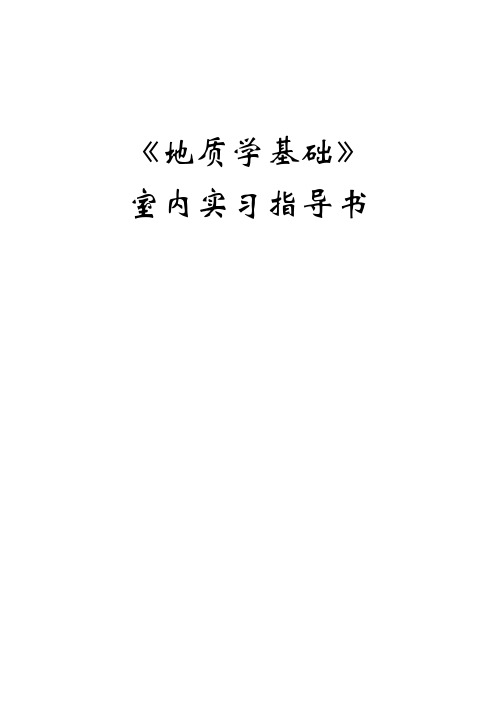 《地质学基础》

室内实习指导书